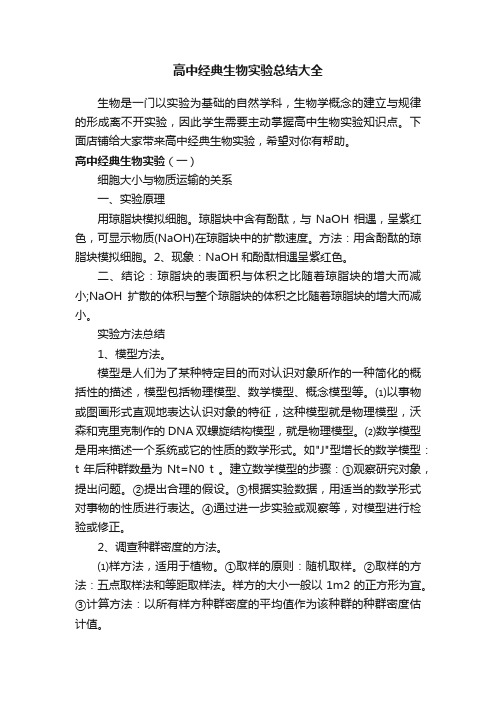 高中经典生物实验总结大全

生物是一门以实验为基础的自然学科，生物学概念的建立与规律的形成离不开实验，因此学生需要主动掌握高中生物实验知识点。下面店铺给大家带来高中经典生物实验，希望对你有帮助。

高中经典生物实验（一）

细胞大小与物质运输的关系

一、实验原理

用琼脂块模拟细胞。琼脂块中含有酚酞，与 NaOH 相遇，呈紫红色，可显示物质(NaOH)在琼脂块中的扩散速度。方法：用含酚酞的琼脂块模拟细胞。2、现象：NaOH 和酚酞相遇呈紫红色。

二、结论：琼脂块的表面积与体积之比随着琼脂块的增大而减小;NaOH 扩散的体积与整个琼脂块的体积之比随着琼脂块的增大而减小。

实验方法总结

1、模型方法。

模型是人们为了某种特定目的而对认识对象所作的一种简化的概括性的描述，模型包括物理模型、数学模型、概念模型等。⑴以事物或图画形式直观地表达认识对象的特征，这种模型就是物理模型，沃森和克里克制作的 DNA 双螺旋结构模型，就是物理模型。⑵数学模型是用来描述一个系统或它的性质的数学形式。如"J"型增长的数学模型：t 年后种群数量为 Nt=N0 t 。建立数学模型的步骤：①观察研究对象，提出问题。②提出合理的假设。③根据实验数据，用适当的数学形式对事物的性质进行表达。④通过进一步实验或观察等，对模型进行检验或修正。

2、调查种群密度的方法。

⑴样方法，适用于植物。①取样的原则：随机取样。②取样的方法：五点取样法和等距取样法。样方的大小一般以 1m2 的正方形为宜。③计算方法：以所有样方种群密度的平均值作为该种群的种群密度估计值。